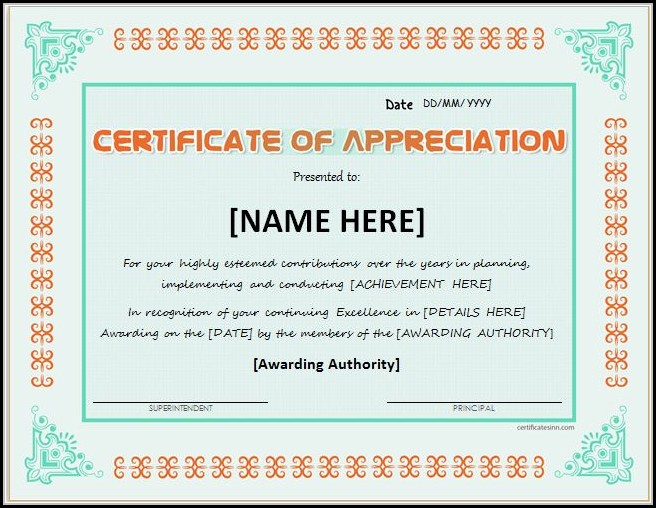 Date DD/MM/ YYYY

CERTIFICATE OF APPRECIATION

Presented to:

[NAME HERE]

For your highly esteemed contributions over the years in planning, implementing and conducting [ACHIEVEMENT HERE]

In recognition of your continuing Excellence in [DETAILS HERE]
Awarding on the [DATE] by the members of the [AWARDING AUTHORITY]

[Awarding Authority]

SUPERINTENDENT

PRINCIPAL

certificatesinn.com